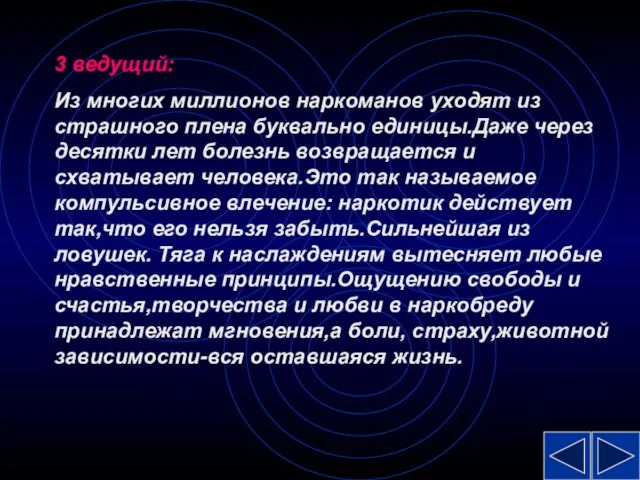 3 ведущий:

Из многих миллионов наркоманов уходят из страшного плена буквально единицы.Даже через десятки лет болезнь возвращается и схватывает человека.Это так называемое компульсивное влечение: наркотик действует так,что его нельзя забыть.Сильнейшая из ловушек. Тяга к наслаждениям вытесняет любые нравственные принципы.Ощущению свободы и счастья,творчества и любви в наркобреду принадлежат мгновения,а боли, страху,животной зависимости-вся оставшаяся жизнь.